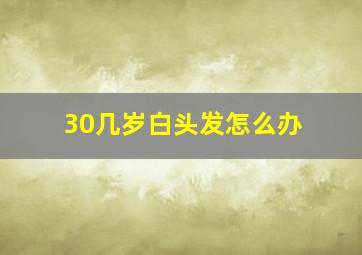 30几岁白头发怎么办